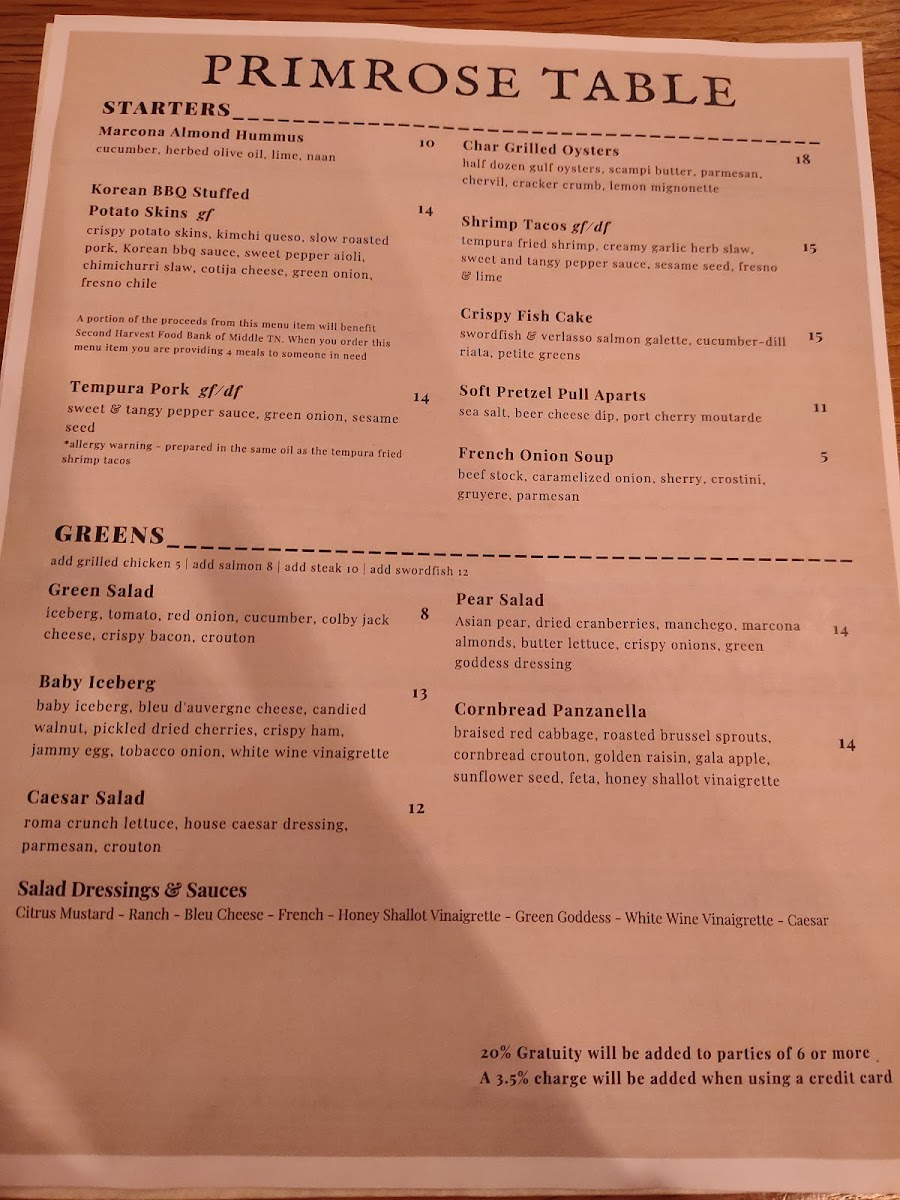 PRIMROSE TABLE

STARTERS

Marcona Almond Hummus 10
cucumber, herbed olive oil, lime, naan

Korean BBQ Stuffed Potato Skins gf 14
crispy potato skins, kimchi queso, slow roasted pork, Korean bbq sauce, sweet pepper aioli, chimichurri slaw, cotija cheese, green onion, fresno chile

A portion of the proceeds from this menu item will benefit Second Harvest Food Bank of Middle TN. When you order this menu item you are providing 4 meals to someone in need

Tempura Pork gf/df 14
sweet & tangy pepper sauce, green onion, sesame seed
*allergy warning - prepared in the same oil as the tempura fried shrimp tacos

Char Grilled Oysters 18
half dozen gulf oysters, scampi butter, parmesan, chervil, cracker crumb, lemon mignonette

Shrimp Tacos gf/df 15
tempura fried shrimp, creamy garlic herb slaw, sweet and tangy pepper sauce, sesame seed, fresno & lime

Crispy Fish Cake 15
swordfish & verlasso salmon galette, cucumber-dill riata, petite greens

Soft Pretzel Pull Aparts 11
sea salt, beer cheese dip, port cherry moutarde

French Onion Soup 5
beef stock, caramelized onion, sherry, crostini, gruyere, parmesan

GREENS
add grilled chicken 5 | add salmon 8 | add steak 10 | add swordfish 12

Green Salad 8
iceberg, tomato, red onion, cucumber, colby jack cheese, crispy bacon, crouton

Baby Iceberg 13
baby iceberg, bleu d'auvergne cheese, candied walnut, pickled dried cherries, crispy ham, jammy egg, tobacco onion, white wine vinaigrette

Caesar Salad 12
roma crunch lettuce, house caesar dressing, parmesan, crouton

Pear Salad 14
Asian pear, dried cranberries, manchego, marcona almonds, butter lettuce, crispy onions, green goddess dressing

Cornbread Panzanella 14
braised red cabbage, roasted brussel sprouts, cornbread crouton, golden raisin, gala apple, sunflower seed, feta, honey shallot vinaigrette

Salad Dressings & Sauces
Citrus Mustard - Ranch - Bleu Cheese - French - Honey Shallot Vinaigrette - Green Goddess - White Wine Vinaigrette - Caesar

20% Gratuity will be added to parties of 6 or more
A 3.5% charge will be added when using a credit card